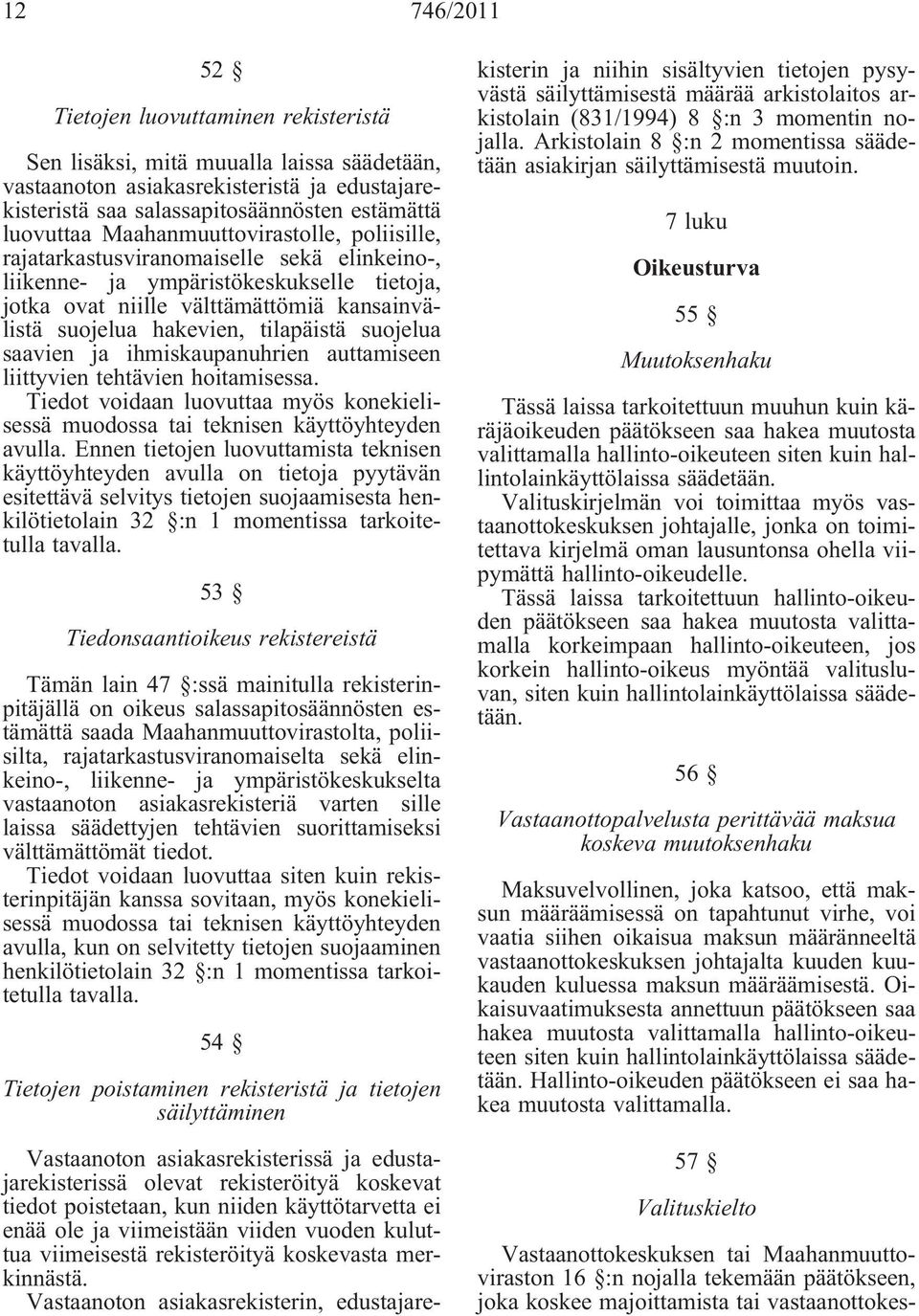 12 746/2011

52 §

Tietojen luovuttaminen rekisteristä

Sen lisäksi, mitä muualla laissa säädetään, vastaanoton asiakasrekisteristä ja edustajarekisteristä saa salassapitosäännösten estämättä luovuttaa Maahanmuuttovirastolle, poliisille, rajatarkastusviranomaiselle sekä elinkeino-, liikenne- ja ympäristökeskukselle tietoja, jotka ovat niille välttämättömiä kansainvälistä suojelua hakevien, tilapäistä suojelua saavien ja ihmiskaupanuhrien auttamiseen liittyvien tehtävien hoitamisessa.

Tiedot voidaan luovuttaa myös konekielisessä muodossa tai teknisen käyttöyhteyden avulla. Ennen tietojen luovuttamista teknisen käyttöyhteyden avulla on tietoja pyytävän esitettävä selvitys tietojen suojaamisesta henkilötietolain 32 §:n 1 momentissa tarkoitetulla tavalla.

53 §

Tiedonsaantioikeus rekistereistä

Tämän lain 47 §:ssä mainitulla rekisterinpitäjällä on oikeus salassapitosäännösten estämättä saada Maahanmuuttovirastolta, poliisilta, rajatarkastusviranomaiselta sekä elinkeino-, liikenne- ja ympäristökeskukselta vastaanoton asiakasrekisteriä varten sille laissa säädettyjen tehtävien suorittamiseksi välttämättömät tiedot.

Tiedot voidaan luovuttaa siten kuin rekisterinpitäjän kanssa sovitaan, myös konekielisessä muodossa tai teknisen käyttöyhteyden avulla, kun on selvitetty tietojen suojaaminen henkilötietolain 32 §:n 1 momentissa tarkoitetulla tavalla.

54 §

Tietojen poistaminen rekisteristä ja tietojen säilyttäminen

Vastaanoton asiakasrekisterissä ja edustajarekisterissä olevat rekisteröityä koskevat tiedot poistetaan, kun niiden käyttötarvetta ei enää ole ja viimeistään viiden vuoden kuluttua viimeisestä rekisteröityä koskevasta merkinnästä.

Vastaanoton asiakasrekisterin, edustajarekisterin ja niihin sisältyvien tietojen pysyvästä säilyttämisestä määrää arkistolaitos arkistolain (831/1994) 8 §:n 3 momentin nojalla. Arkistolain 8 §:n 2 momentissa säädetään asiakirjan säilyttämisestä muutoin.

7 luku

Oikeusturva

55 §

Muutoksenhaku

Tässä laissa tarkoitettuun muuhun kuin käräjäoikeuden päätökseen saa hakea muutosta valittamalla hallinto-oikeuteen siten kuin hallintolainkäyttölaissa säädetään.

Valituskirjelmän voi toimittaa myös vastaanottokeskuksen johtajalle, jonka on toimitettava kirjelmä oman lausuntonsa ohella viipymättä hallinto-oikeudelle.

Tässä laissa tarkoitettuun hallinto-oikeuden päätökseen saa hakea muutosta valittamalla korkeimpaan hallinto-oikeuteen, jos korkein hallinto-oikeus myöntää valitusluvan, siten kuin hallintolainkäyttölaissa säädetään.

56 §

Vastaanottopalvelusta perittävää maksua koskeva muutoksenhaku

Maksuvelvollinen, joka katsoo, että maksun määräämisessä on tapahtunut virhe, voi vaatia siihen oikaisua maksun määränneeltä vastaanottokeskuksen johtajalta kuuden kuukauden kuluessa maksun määräämisestä. Oikaisuvaatimuksesta annettuun päätökseen saa hakea muutosta valittamalla hallinto-oikeuteen siten kuin hallintolainkäyttölaissa säädetään. Hallinto-oikeuden päätökseen ei saa hakea muutosta valittamalla.

57 §

Valituskielto

Vastaanottokeskuksen tai Maahanmuuttoviraston 16 §:n nojalla tekemään päätökseen, joka koskee majoittamista tai vastaanottokes-